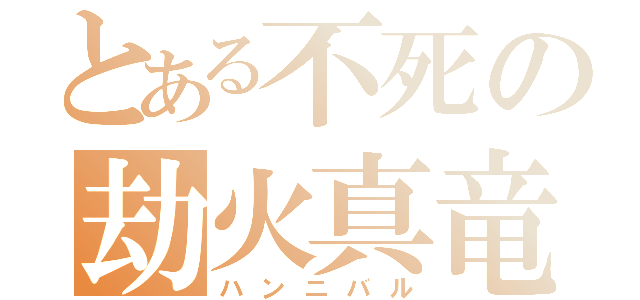 とある不死の
劫火真竜
ハンニバル